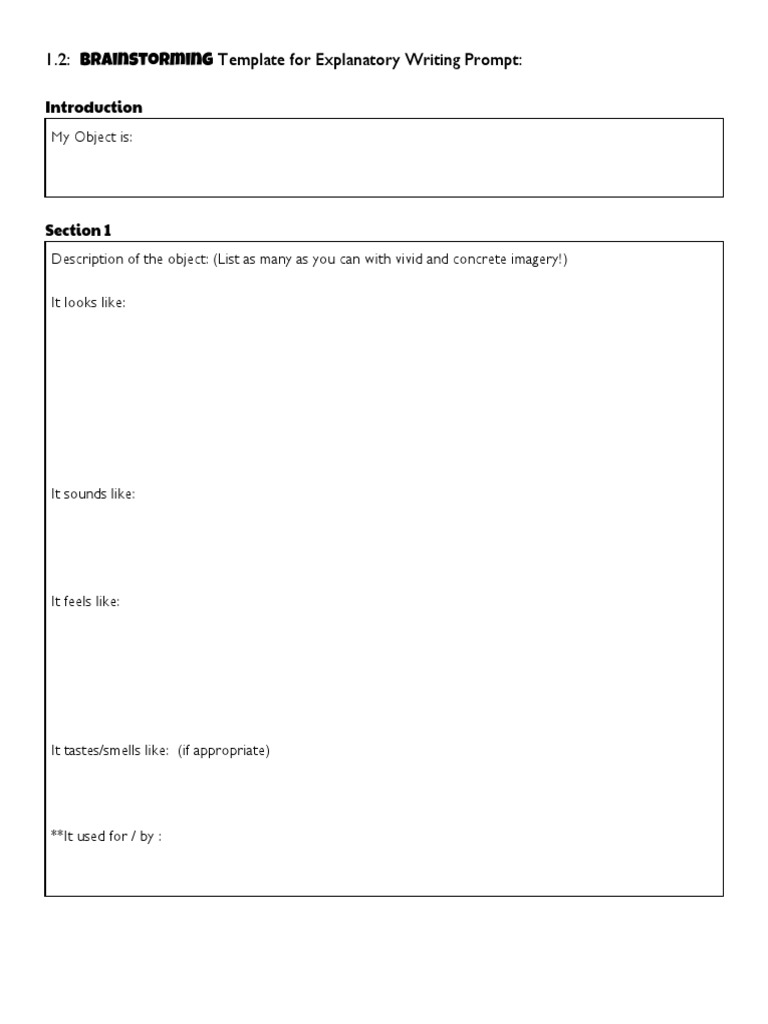 1.2: BRAINSTORMING Template for Explanatory Writing Prompt:

Introduction

My Object is:

Section 1

Description of the object: (List as many as you can with vivid and concrete imagery!)

It looks like:

It sounds like:

It feels like:

It tastes/smells like: (if appropriate)

**It used for / by :